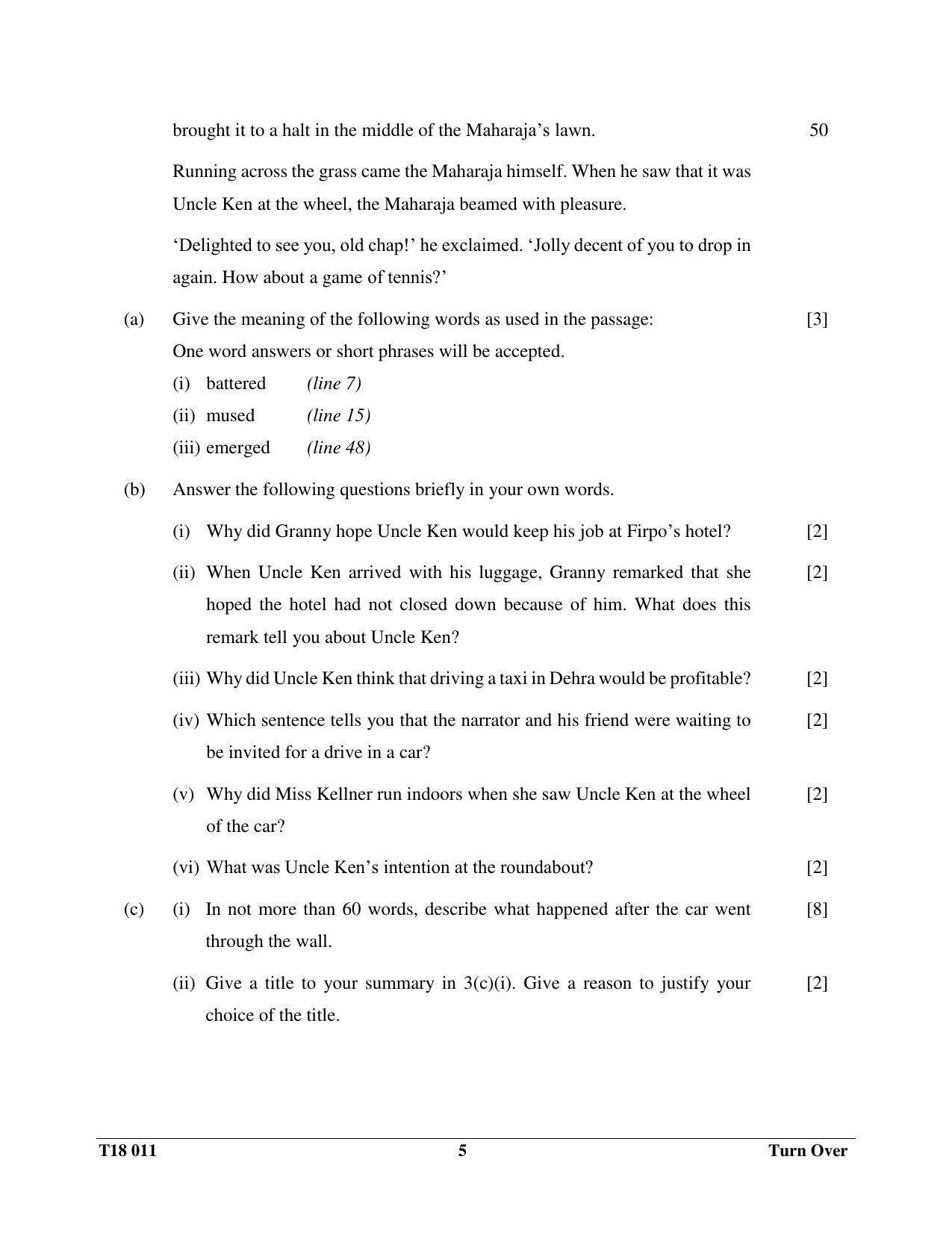 brought it to a halt in the middle of the Maharaja's lawn. 50

Running across the grass came the Maharaja himself. When he saw that it was Uncle Ken at the wheel, the Maharaja beamed with pleasure.

'Delighted to see you, old chap!' he exclaimed. 'Jolly decent of you to drop in again. How about a game of tennis?'

(a) Give the meaning of the following words as used in the passage: [3]
One word answers or short phrases will be accepted.
(i) battered (line 7)
(ii) mused (line 15)
(iii) emerged (line 48)

(b) Answer the following questions briefly in your own words.

(i) Why did Granny hope Uncle Ken would keep his job at Firpo's hotel? [2]

(ii) When Uncle Ken arrived with his luggage, Granny remarked that she hoped the hotel had not closed down because of him. What does this remark tell you about Uncle Ken? [2]

(iii) Why did Uncle Ken think that driving a taxi in Dehra would be profitable? [2]

(iv) Which sentence tells you that the narrator and his friend were waiting to be invited for a drive in a car? [2]

(v) Why did Miss Kellner run indoors when she saw Uncle Ken at the wheel of the car? [2]

(vi) What was Uncle Ken's intention at the roundabout? [2]

(c) (i) In not more than 60 words, describe what happened after the car went through the wall. [8]

(ii) Give a title to your summary in 3(c)(i). Give a reason to justify your choice of the title. [2]

T18 011 5 Turn Over